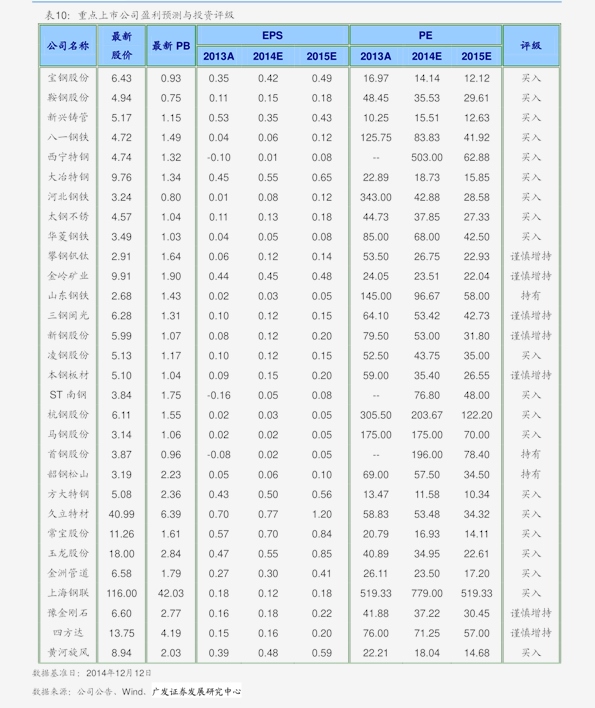 表10：重点上市公司盈利预测与投资评级

| 公司名称 | 最新股价 | 最新 PB | EPS 2013A | EPS 2014E | EPS 2015E | PE 2013A | PE 2014E | PE 2015E | 评级 |
|---|---|---|---|---|---|---|---|---|---|
| 宝钢股份 | 6.43 | 0.93 | 0.35 | 0.42 | 0.49 | 16.97 | 14.14 | 12.12 | 买入 |
| 鞍钢股份 | 4.94 | 0.75 | 0.11 | 0.15 | 0.18 | 48.45 | 35.53 | 29.61 | 买入 |
| 新兴铸管 | 5.17 | 1.15 | 0.53 | 0.35 | 0.43 | 10.25 | 15.51 | 12.63 | 买入 |
| 八一钢铁 | 4.72 | 1.49 | 0.04 | 0.06 | 0.12 | 125.75 | 83.83 | 41.92 | 买入 |
| 西宁特钢 | 4.74 | 1.32 | -0.10 | 0.01 | 0.08 | -- | 503.00 | 62.88 | 买入 |
| 大冶特钢 | 9.76 | 1.34 | 0.45 | 0.55 | 0.65 | 22.89 | 18.73 | 15.85 | 买入 |
| 河北钢铁 | 3.24 | 0.80 | 0.01 | 0.08 | 0.12 | 343.00 | 42.88 | 28.58 | 买入 |
| 太钢不锈 | 4.57 | 1.04 | 0.11 | 0.13 | 0.18 | 44.73 | 37.85 | 27.33 | 买入 |
| 华菱钢铁 | 3.49 | 1.03 | 0.04 | 0.05 | 0.08 | 85.00 | 68.00 | 42.50 | 买入 |
| 攀钢钒钛 | 2.91 | 1.64 | 0.06 | 0.12 | 0.14 | 53.50 | 26.75 | 22.93 | 谨慎增持 |
| 金岭矿业 | 9.91 | 1.90 | 0.44 | 0.45 | 0.48 | 24.05 | 23.51 | 22.04 | 谨慎增持 |
| 山东钢铁 | 2.68 | 1.43 | 0.02 | 0.03 | 0.05 | 145.00 | 96.67 | 58.00 | 持有 |
| 三钢闽光 | 6.28 | 1.31 | 0.10 | 0.12 | 0.15 | 64.10 | 53.42 | 42.73 | 谨慎增持 |
| 新钢股份 | 5.99 | 1.07 | 0.08 | 0.12 | 0.20 | 79.50 | 53.00 | 31.80 | 谨慎增持 |
| 凌钢股份 | 5.13 | 1.17 | 0.10 | 0.12 | 0.15 | 52.50 | 43.75 | 35.00 | 买入 |
| 本钢板材 | 5.10 | 1.04 | 0.09 | 0.15 | 0.20 | 59.00 | 35.40 | 26.55 | 谨慎增持 |
| ST 南钢 | 3.84 | 1.75 | -0.16 | 0.05 | 0.08 | -- | 76.80 | 48.00 | 买入 |
| 杭钢股份 | 6.11 | 1.55 | 0.02 | 0.03 | 0.05 | 305.50 | 203.67 | 122.20 | 买入 |
| 马钢股份 | 3.14 | 1.06 | 0.02 | 0.02 | 0.05 | 175.00 | 175.00 | 70.00 | 买入 |
| 首钢股份 | 3.87 | 0.96 | -0.08 | 0.02 | 0.05 | -- | 196.00 | 78.40 | 持有 |
| 韶钢松山 | 3.19 | 2.23 | 0.05 | 0.06 | 0.10 | 69.00 | 57.50 | 34.50 | 持有 |
| 方大特钢 | 5.08 | 2.36 | 0.43 | 0.50 | 0.56 | 13.47 | 11.58 | 10.34 | 买入 |
| 久立特材 | 40.99 | 6.39 | 0.70 | 0.77 | 1.20 | 58.83 | 53.48 | 34.32 | 买入 |
| 常宝股份 | 11.26 | 1.61 | 0.57 | 0.70 | 0.84 | 20.79 | 16.93 | 14.11 | 买入 |
| 玉龙股份 | 18.00 | 2.84 | 0.47 | 0.55 | 0.85 | 40.89 | 34.95 | 22.61 | 买入 |
| 金洲管道 | 6.58 | 1.79 | 0.27 | 0.30 | 0.41 | 26.11 | 23.50 | 17.20 | 买入 |
| 上海钢联 | 116.00 | 42.03 | 0.18 | 0.12 | 0.18 | 519.33 | 779.00 | 519.33 | 买入 |
| 豫金刚石 | 6.60 | 2.77 | 0.16 | 0.18 | 0.22 | 41.88 | 37.22 | 30.45 | 谨慎增持 |
| 四方达 | 13.75 | 4.19 | 0.15 | 0.16 | 0.20 | 76.00 | 71.25 | 57.00 | 谨慎增持 |
| 黄河旋风 | 8.94 | 2.03 | 0.39 | 0.48 | 0.59 | 22.21 | 18.04 | 14.68 | 买入 |

数据基准日：2014年12月12日

数据来源：公司公告、Wind、广发证券发展研究中心